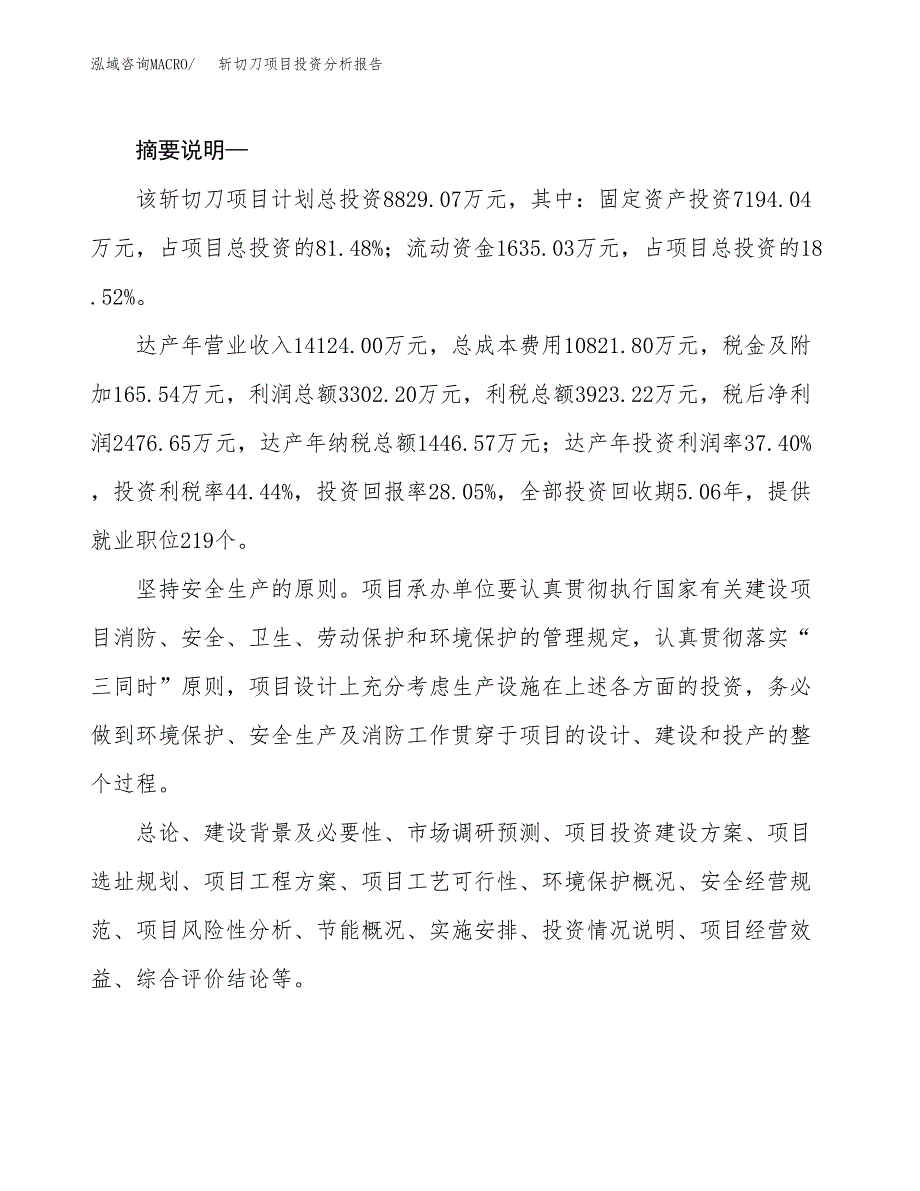 泓域咨询MACRO/　斩切刀项目投资分析报告

摘要说明—

该斩切刀项目计划总投资8829.07万元，其中：固定资产投资7194.04万元，占项目总投资的81.48%；流动资金1635.03万元，占项目总投资的18.52%。

达产年营业收入14124.00万元，总成本费用10821.80万元，税金及附加165.54万元，利润总额3302.20万元，利税总额3923.22万元，税后净利润2476.65万元，达产年纳税总额1446.57万元；达产年投资利润率37.40%，投资利税率44.44%，投资回报率28.05%，全部投资回收期5.06年，提供就业职位219个。

坚持安全生产的原则。项目承办单位要认真贯彻执行国家有关建设项目消防、安全、卫生、劳动保护和环境保护的管理规定，认真贯彻落实“三同时”原则，项目设计上充分考虑生产设施在上述各方面的投资，务必做到环境保护、安全生产及消防工作贯穿于项目的设计、建设和投产的整个过程。

总论、建设背景及必要性、市场调研预测、项目投资建设方案、项目选址规划、项目工程方案、项目工艺可行性、环境保护概况、安全经营规范、项目风险性分析、节能概况、实施安排、投资情况说明、项目经营效益、综合评价结论等。